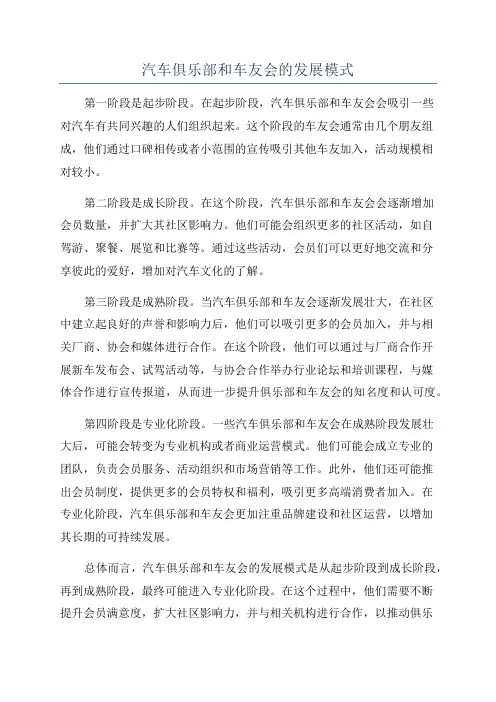 汽车俱乐部和车友会的发展模式

第一阶段是起步阶段。在起步阶段，汽车俱乐部和车友会会吸引一些对汽车有共同兴趣的人们组织起来。这个阶段的车友会通常由几个朋友组成，他们通过口碑相传或者小范围的宣传吸引其他车友加入，活动规模相对较小。

第二阶段是成长阶段。在这个阶段，汽车俱乐部和车友会会逐渐增加会员数量，并扩大其社区影响力。他们可能会组织更多的社区活动，如自驾游、聚餐、展览和比赛等。通过这些活动，会员们可以更好地交流和分享彼此的爱好，增加对汽车文化的了解。

第三阶段是成熟阶段。当汽车俱乐部和车友会逐渐发展壮大，在社区中建立起良好的声誉和影响力后，他们可以吸引更多的会员加入，并与相关厂商、协会和媒体进行合作。在这个阶段，他们可以通过与厂商合作开展新车发布会、试驾活动等，与协会合作举办行业论坛和培训课程，与媒体合作进行宣传报道，从而进一步提升俱乐部和车友会的知名度和认可度。

第四阶段是专业化阶段。一些汽车俱乐部和车友会在成熟阶段发展壮大后，可能会转变为专业机构或者商业运营模式。他们可能会成立专业的团队，负责会员服务、活动组织和市场营销等工作。此外，他们还可能推出会员制度，提供更多的会员特权和福利，吸引更多高端消费者加入。在专业化阶段，汽车俱乐部和车友会更加注重品牌建设和社区运营，以增加其长期的可持续发展。

总体而言，汽车俱乐部和车友会的发展模式是从起步阶段到成长阶段，再到成熟阶段，最终可能进入专业化阶段。在这个过程中，他们需要不断提升会员满意度，扩大社区影响力，并与相关机构进行合作，以推动俱乐